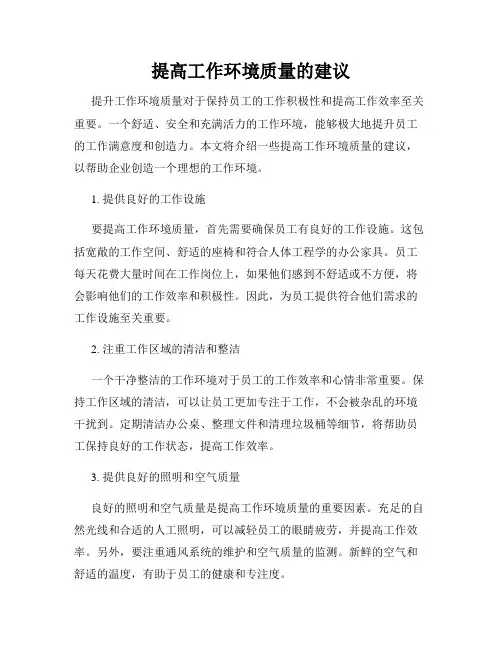 提高工作环境质量的建议

提升工作环境质量对于保持员工的工作积极性和提高工作效率至关重要。一个舒适、安全和充满活力的工作环境，能够极大地提升员工的工作满意度和创造力。本文将介绍一些提高工作环境质量的建议，以帮助企业创造一个理想的工作环境。

1. 提供良好的工作设施

要提高工作环境质量，首先需要确保员工有良好的工作设施。这包括宽敞的工作空间、舒适的座椅和符合人体工程学的办公家具。员工每天花费大量时间在工作岗位上，如果他们感到不舒适或不方便，将会影响他们的工作效率和积极性。因此，为员工提供符合他们需求的工作设施至关重要。

2. 注重工作区域的清洁和整洁

一个干净整洁的工作环境对于员工的工作效率和心情非常重要。保持工作区域的清洁，可以让员工更加专注于工作，不会被杂乱的环境干扰到。定期清洁办公桌、整理文件和清理垃圾桶等细节，将帮助员工保持良好的工作状态，提高工作效率。

3. 提供良好的照明和空气质量

良好的照明和空气质量是提高工作环境质量的重要因素。充足的自然光线和合适的人工照明，可以减轻员工的眼睛疲劳，并提高工作效率。另外，要注重通风系统的维护和空气质量的监测。新鲜的空气和舒适的温度，有助于员工的健康和专注度。